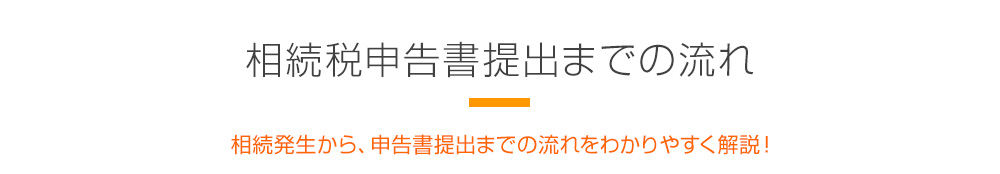 相続税申告書提出までの流れ

相続発生から、申告書提出までの流れをわかりやすく解説！